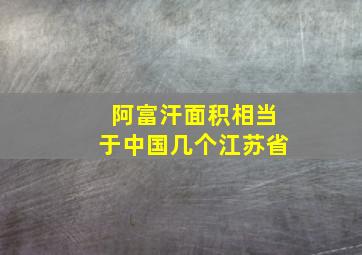 阿富汗面积相当于中国几个江苏省